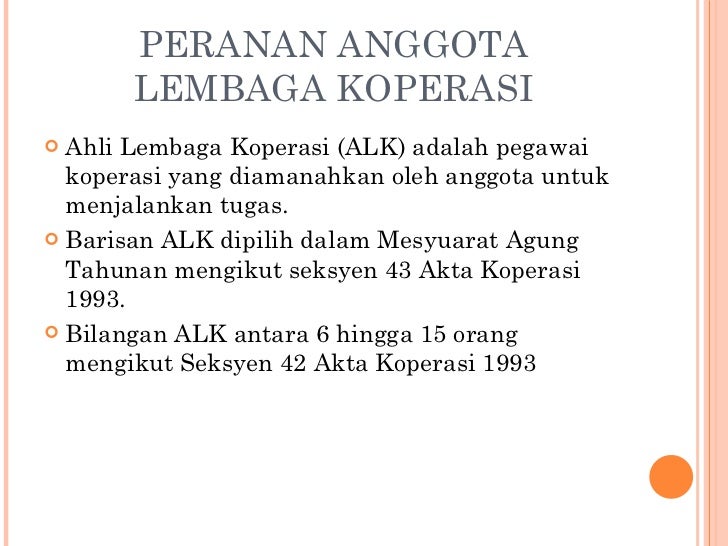 PERANAN ANGGOTA LEMBAGA KOPERASI

Ahli Lembaga Koperasi (ALK) adalah pegawai koperasi yang diamanahkan oleh anggota untuk menjalankan tugas.

Barisan ALK dipilih dalam Mesyuarat Agung Tahunan mengikut seksyen 43 Akta Koperasi 1993.

Bilangan ALK antara 6 hingga 15 orang mengikut Seksyen 42 Akta Koperasi 1993